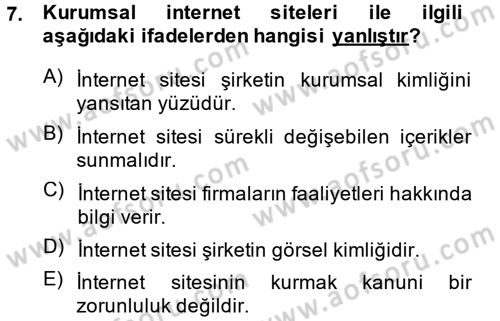 7. Kurumsal internet siteleri ile ilgili aşağıdaki ifadelerden hangisi yanlıştır?

A) İnternet sitesi şirketin kurumsal kimliğini yansıtan yüzüdür.

B) İnternet sitesi sürekli değişebilen içerikler sunmalıdır.

C) İnternet sitesi firmaların faaliyetleri hakkında bilgi verir.

D) İnternet sitesi şirketin görsel kimliğidir.

E) İnternet sitesinin kurmak kanuni bir zorunluluk değildir.

www.aofsoru.com